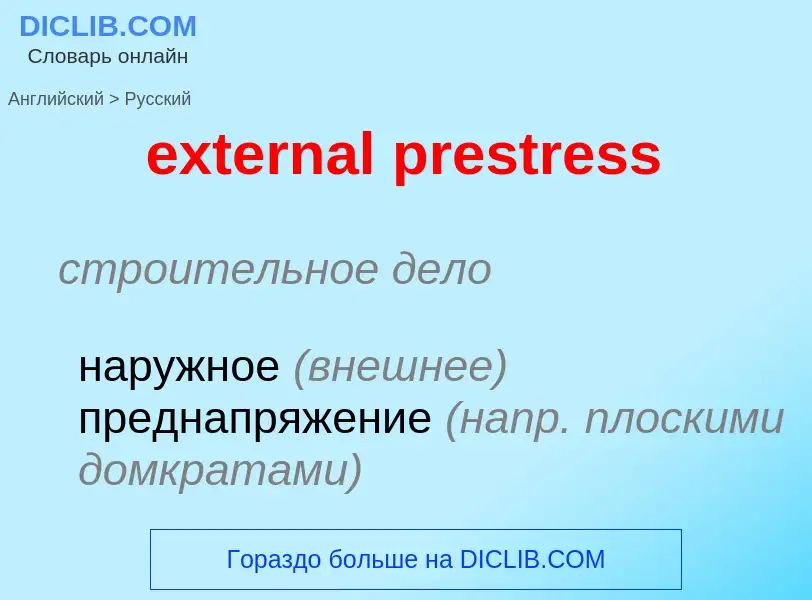 DICLIB.COM
Словарь онлайн

Английский > Русский

external prestress

строительное дело

наружное (внешнее) преднапряжение (напр. плоскими домкратами)

Гораздо больше на DICLIB.COM